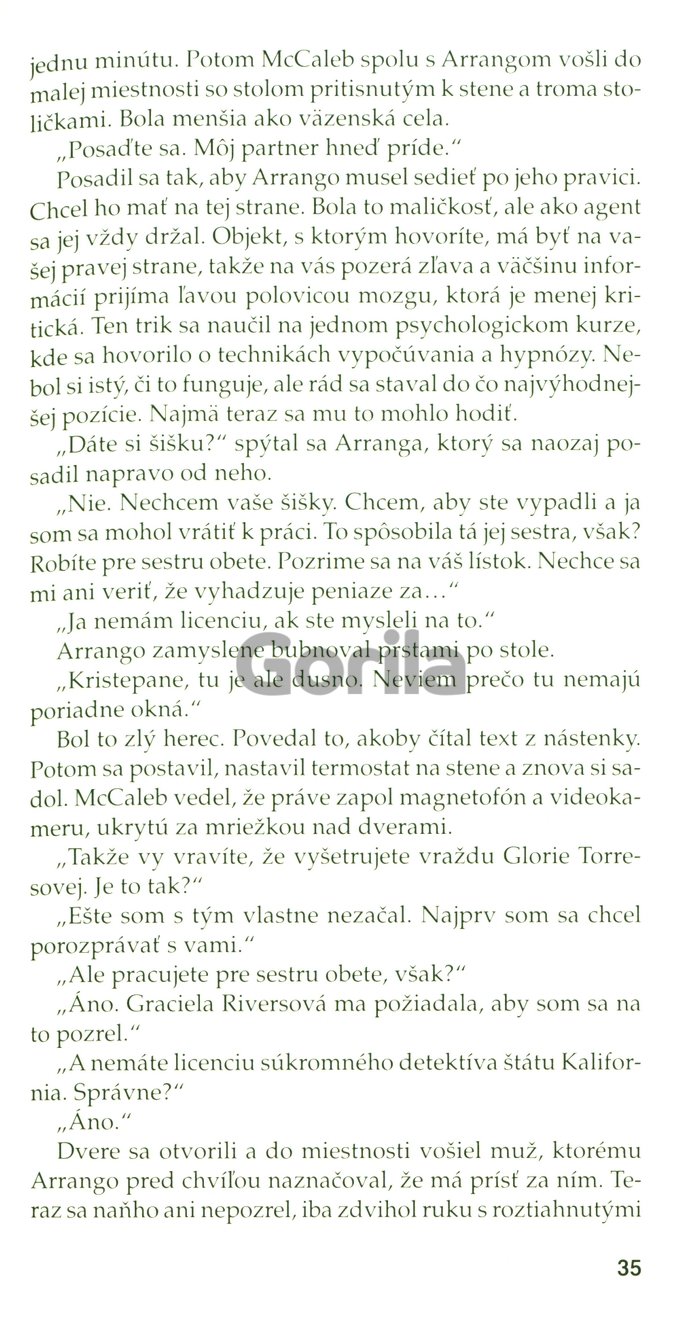 jednu minútu. Potom McCaleb spolu s Arrangom vošli do malej miestnosti so stolom pritisnutým k stene a troma stoličkami. Bola menšia ako väzenská cela.

„Posaďte sa. Môj partner hneď príde."

Posadil sa tak, aby Arrango musel sedieť po jeho pravici. Chcel ho mať na tej strane. Bola to maličkosť, ale ako agent sa jej vždy držal. Objekt, s ktorým hovoríte, má byť na vašej pravej strane, takže na vás pozerá zľava a väčšinu informácií prijíma ľavou polovicou mozgu, ktorá je menej kritická. Ten trik sa naučil na jednom psychologickom kurze, kde sa hovorilo o technikách vypočúvania a hypnózy. Nebol si istý, či to funguje, ale rád sa staval do čo najvýhodnejšej pozície. Najmä teraz sa mu to mohlo hodiť.

„Dáte si šišku?" spýtal sa Arranga, ktorý sa naozaj posadil napravo od neho.

„Nie. Nechcem vaše šišky. Chcem, aby ste vypadli a ja som sa mohol vrátiť k práci. To spôsobila tá jej sestra, však? Robíte pre sestru obete. Pozrime sa na váš lístok. Nechce sa mi ani veriť, že vyhadzuje peniaze za..."

„Ja nemám licenciu, ak ste mysleli na to."

Arrango zamyslene bubnoval prstami po stole.

„Kristepane, tu je ale dusno. Neviem prečo tu nemajú poriadne okná."

Bol to zlý herec. Povedal to, akoby čítal text z nástenky. Potom sa postavil, nastavil termostat na stene a znova si sadol. McCaleb vedel, že práve zapol magnetofón a videokameru, ukrytú za mriežkou nad dverami.

„Takže vy vravíte, že vyšetrujete vraždu Glorie Torresovej. Je to tak?"

„Ešte som s tým vlastne nezačal. Najprv som sa chcel porozprávať s vami."

„Ale pracujete pre sestru obete, však?"

„Áno. Graciela Riversová ma požiadala, aby som sa na to pozrel."

„A nemáte licenciu súkromného detektíva štátu Kalifornia. Správne?"

„Áno."

Dvere sa otvorili a do miestnosti vošiel muž, ktorému Arrango pred chvíľou naznačoval, že má prísť za ním. Teraz sa naňho ani nepozrel, iba zdvihol ruku s roztiahnutými

Gorila

35